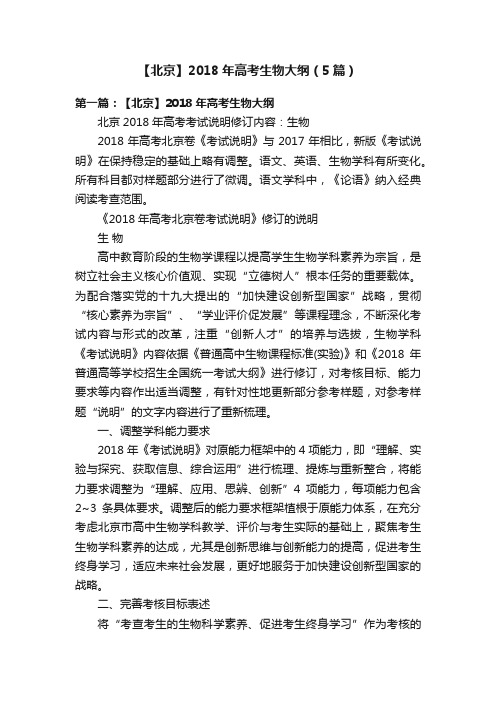 【北京】2018 年高考生物大纲（5 篇）

第一篇：【北京】2018 年高考生物大纲

北京 2018 年高考考试说明修订内容：生物

2018 年高考北京卷《考试说明》与 2017 年相比，新版《考试说明》在保持稳定的基础上略有调整。语文、英语、生物学科有所变化。所有科目都对样题部分进行了微调。语文学科中，《论语》纳入经典阅读考查范围。

《2018 年高考北京卷考试说明》修订的说明

生 物

高中教育阶段的生物学课程以提高学生生物学科素养为宗旨，是树立社会主义核心价值观、实现“立德树人”根本任务的重要载体。为配合落实党的十九大提出的“加快建设创新型国家”战略，贯彻“核心素养为宗旨”、“学业评价促发展”等课程理念，不断深化考试内容与形式的改革，注重“创新人才”的培养与选拔，生物学科《考试说明》内容依据《普通高中生物课程标准(实验)》和《2018 年普通高等学校招生全国统一考试大纲》进行修订，对考核目标、能力要求等内容作出适当调整，有针对性地更新部分参考样题，对参考样题“说明”的文字内容进行了重新梳理。

一、调整学科能力要求

2018 年《考试说明》对原能力框架中的 4 项能力，即“理解、实验与探究、获取信息、综合运用”进行梳理、提炼与重新整合，将能力要求调整为“理解、应用、思辨、创新”4 项能力，每项能力包含 2~3 条具体要求。调整后的能力要求框架植根于原能力体系，在充分考虑北京市高中生物学科教学、评价与考生实际的基础上，聚焦考生生物学科素养的达成，尤其是创新思维与创新能力的提高，促进考生终身学习，适应未来社会发展，更好地服务于加快建设创新型国家的战略。

二、完善考核目标表述

将“考查考生的生物科学素养、促进考生终身学习”作为考核的